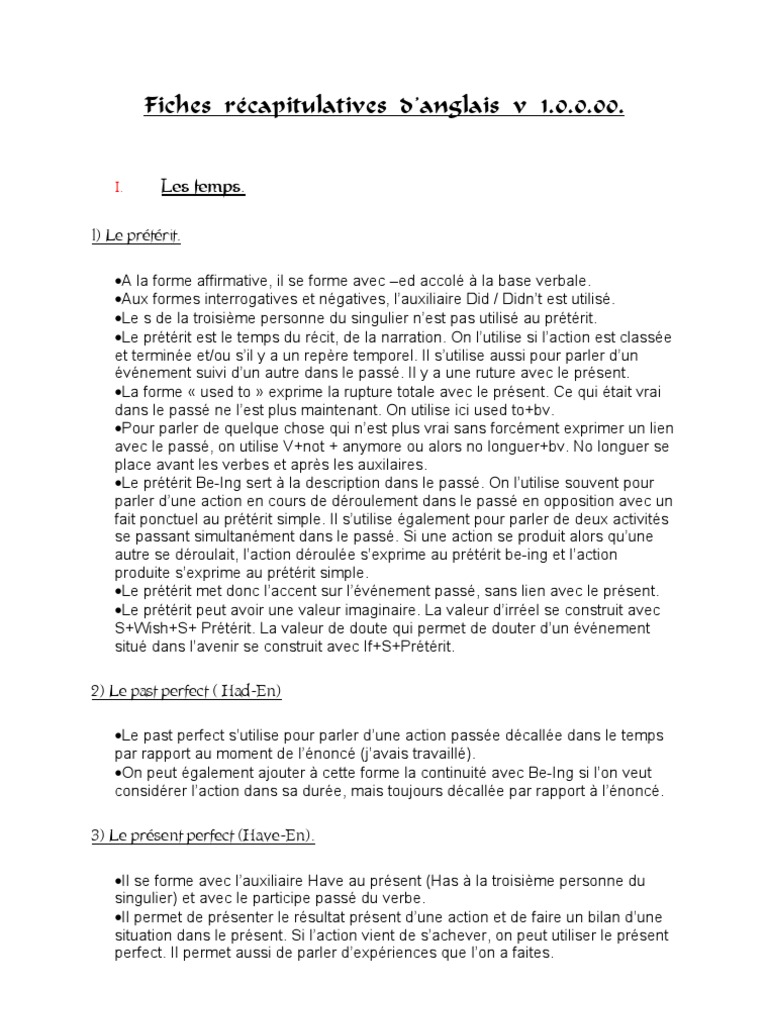 Fiches récapitulatives d'anglais v 1.0.0.00.

I. Les temps.

1) Le prétérit.

•A la forme affirmative, il se forme avec –ed accolé à la base verbale.
•Aux formes interrogatives et négatives, l'auxiliaire Did / Didn't est utilisé.
•Le s de la troisième personne du singulier n'est pas utilisé au prétérit.
•Le prétérit est le temps du récit, de la narration. On l'utilise si l'action est classée et terminée et/ou s'il y a un repère temporel. Il s'utilise aussi pour parler d'un événement suivi d'un autre dans le passé. Il y a une ruture avec le présent.
•La forme « used to » exprime la rupture totale avec le présent. Ce qui était vrai dans le passé ne l'est plus maintenant. On utilise ici used to+bv.
•Pour parler de quelque chose qui n'est plus vrai sans forcément exprimer un lien avec le passé, on utilise V+not + anymore ou alors no longuer+bv. No longuer se place avant les verbes et après les auxilaires.
•Le prétérit Be-Ing sert à la description dans le passé. On l'utilise souvent pour parler d'une action en cours de déroulement dans le passé en opposition avec un fait ponctuel au prétérit simple. Il s'utilise également pour parler de deux activités se passant simultanément dans le passé. Si une action se produit alors qu'une autre se déroulait, l'action déroulée s'exprime au prétérit be-ing et l'action produite s'exprime au prétérit simple.
•Le prétérit met donc l'accent sur l'événement passé, sans lien avec le présent.
•Le prétérit peut avoir une valeur imaginaire. La valeur d'irréel se construit avec S+Wish+S+ Prétérit. La valeur de doute qui permet de douter d'un événement situé dans l'avenir se construit avec If+S+Prétérit.

2) Le past perfect ( Had-En)

•Le past perfect s'utilise pour parler d'une action passée décallée dans le temps par rapport au moment de l'énoncé (j'avais travaillé).
•On peut également ajouter à cette forme la continuité avec Be-Ing si l'on veut considérer l'action dans sa durée, mais toujours décallée par rapport à l'énoncé.

3) Le présent perfect (Have-En).

•Il se forme avec l'auxiliaire Have au présent (Has à la troisième personne du singulier) et avec le participe passé du verbe.
•Il permet de présenter le résultat présent d'une action et de faire un bilan d'une situation dans le présent. Si l'action vient de s'achever, on peut utiliser le présent perfect. Il permet aussi de parler d'expériences que l'on a faites.